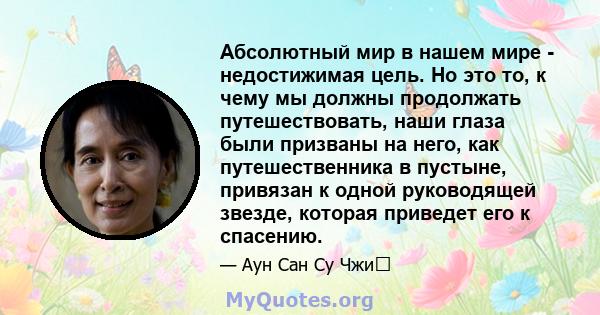 Абсолютный мир в нашем мире - недостижимая цель. Но это то, к чему мы должны продолжать путешествовать, наши глаза были призваны на него, как путешественника в пустыне, привязан к одной руководящей звезде, которая приведет его к спасению.

— Аун Сан Су Чжи

MyQuotes.org